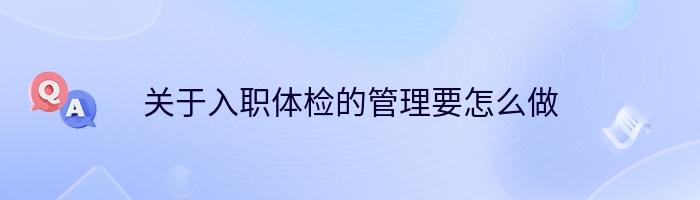 Q
A
关于入职体检的管理要怎么做